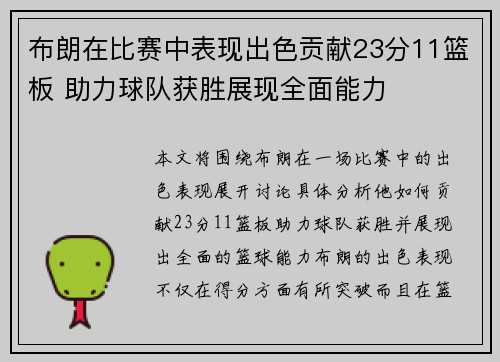 布朗在比赛中表现出色贡献23分11篮板 助力球队获胜展现全面能力

本文将围绕布朗在一场比赛中的出色表现展开讨论具体分析他如何贡献23分11篮板助力球队获胜并展现出全面的篮球能力布朗的出色表现不仅在得分方面有所突破而且在篮